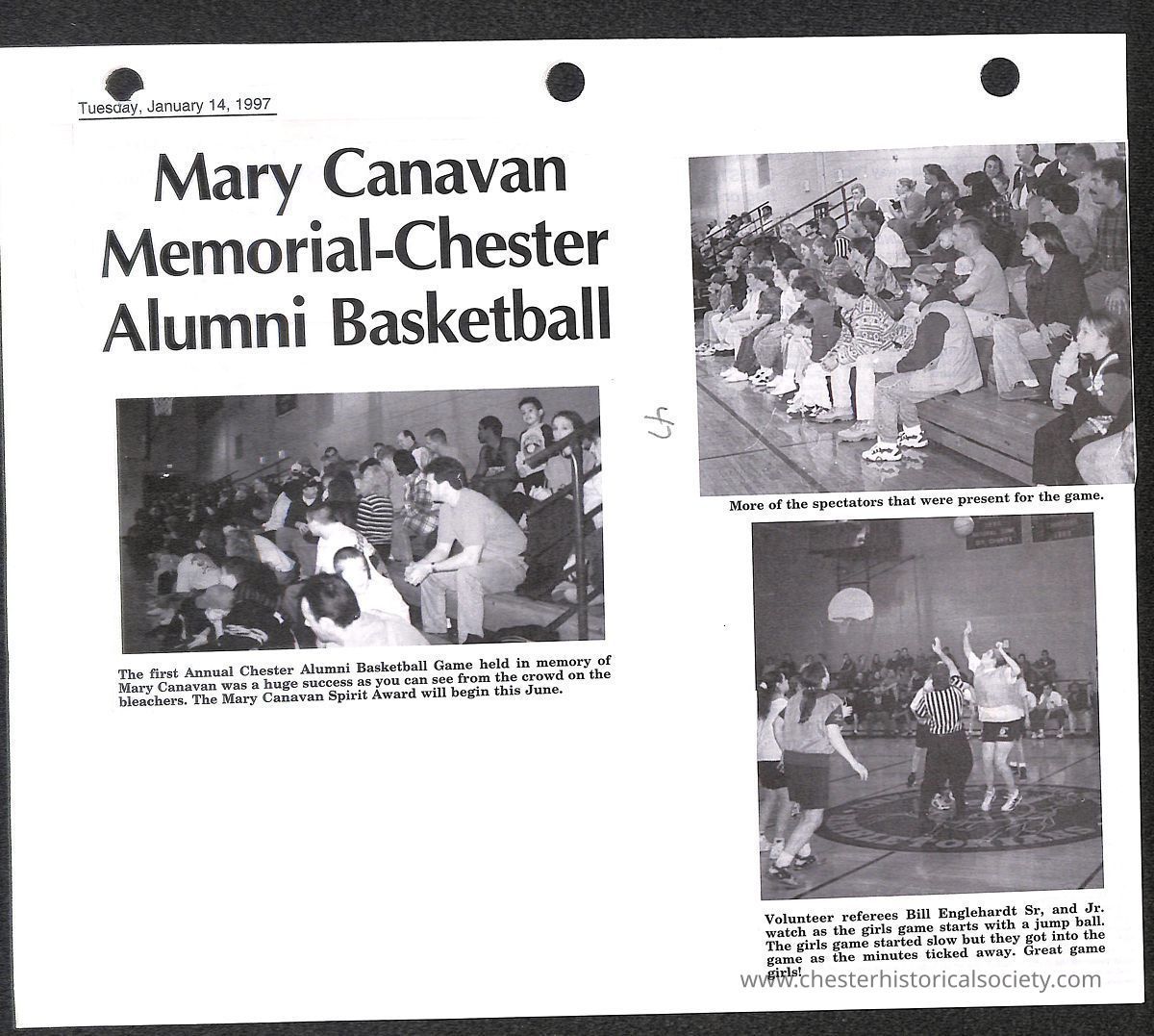 Tuesday, January 14, 1997

Mary Canavan Memorial-Chester Alumni Basketball

The first Annual Chester Alumni Basketball Game held in memory of Mary Canavan was a huge success as you can see from the crowd on the bleachers. The Mary Canavan Spirit Award will begin this June.

47

More of the spectators that were present for the game.

Volunteer referees Bill Englehardt Sr, and Jr. watch as the girls game starts with a jump ball. The girls game started slow but they got into the game as the minutes ticked away. Great game girls!

www.chesterhistoricalsociety.com